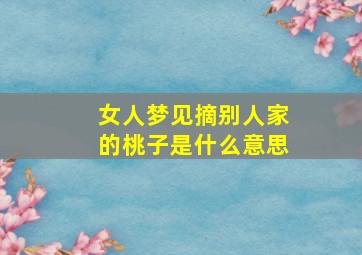 女人梦见摘别人家的桃子是什么意思